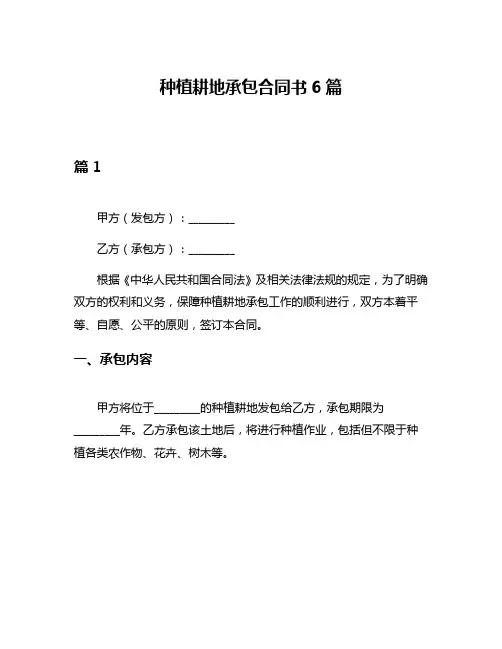 种植耕地承包合同书 6 篇

篇 1

甲方（发包方）：________

乙方（承包方）：________

根据《中华人民共和国合同法》及相关法律法规的规定，为了明确双方的权利和义务，保障种植耕地承包工作的顺利进行，双方本着平等、自愿、公平的原则，签订本合同。

一、承包内容

甲方将位于________的种植耕地发包给乙方，承包期限为________年。乙方承包该土地后，将进行种植作业，包括但不限于种植各类农作物、花卉、树木等。